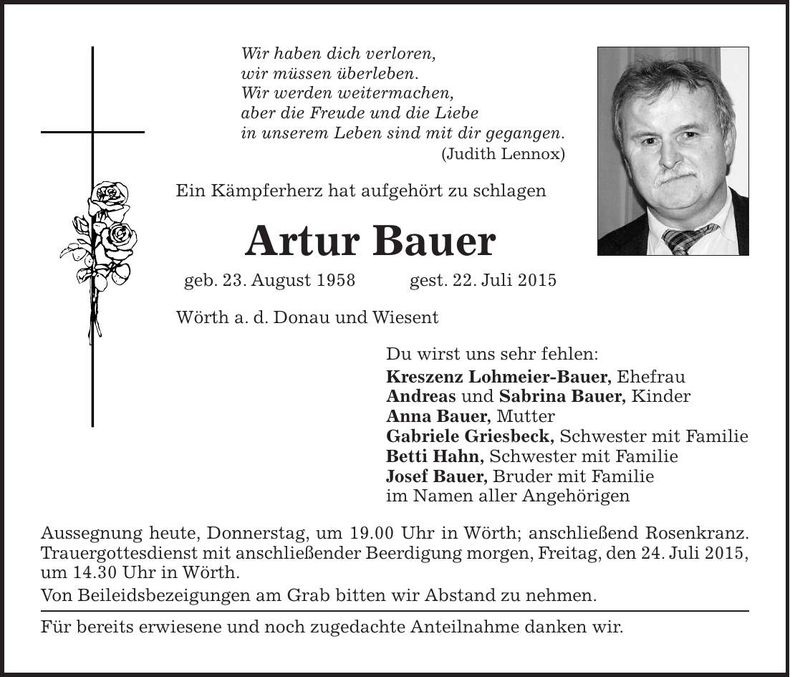 Wir haben dich verloren,
wir müssen überleben.
Wir werden weitermachen,
aber die Freude und die Liebe
in unserem Leben sind mit dir gegangen.
(Judith Lennox)

Ein Kämpferherz hat aufgehört zu schlagen

Artur Bauer

geb. 23. August 1958 gest. 22. Juli 2015

Wörth a. d. Donau und Wiesent

Du wirst uns sehr fehlen:
Kreszenz Lohmeier-Bauer, Ehefrau
Andreas und Sabrina Bauer, Kinder
Anna Bauer, Mutter
Gabriele Griesbeck, Schwester mit Familie
Betti Hahn, Schwester mit Familie
Josef Bauer, Bruder mit Familie
im Namen aller Angehörigen

Aussegnung heute, Donnerstag, um 19.00 Uhr in Wörth; anschließend Rosenkranz. Trauergottesdienst mit anschließender Beerdigung morgen, Freitag, den 24. Juli 2015, um 14.30 Uhr in Wörth.

Von Beileidsbezeigungen am Grab bitten wir Abstand zu nehmen.

Für bereits erwiesene und noch zugedachte Anteilnahme danken wir.